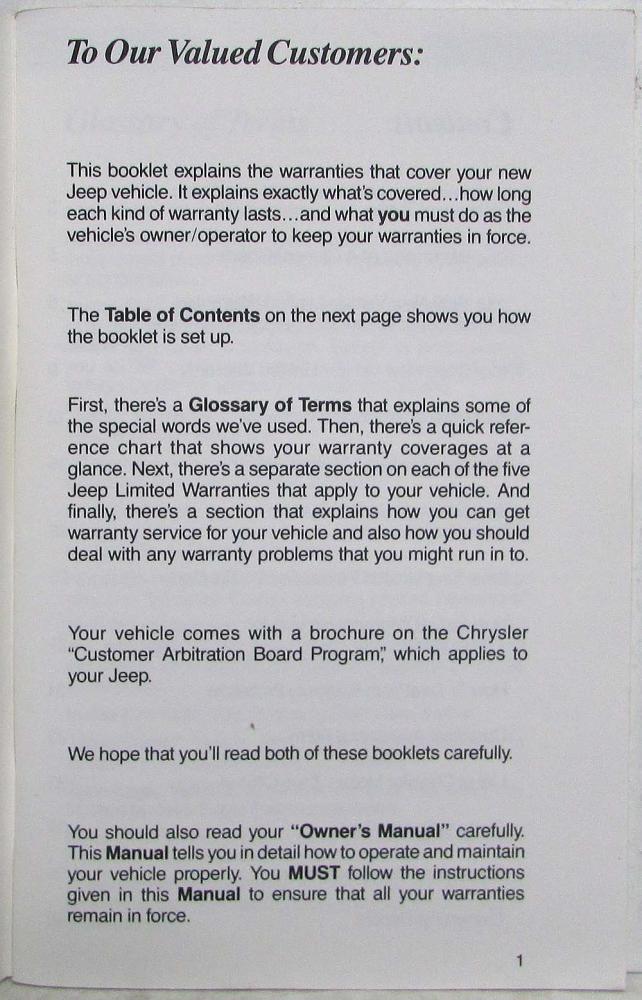 To Our Valued Customers:

This booklet explains the warranties that cover your new Jeep vehicle. It explains exactly what's covered...how long each kind of warranty lasts...and what you must do as the vehicle's owner/operator to keep your warranties in force.

The Table of Contents on the next page shows you how the booklet is set up.

First, there's a Glossary of Terms that explains some of the special words we've used. Then, there's a quick reference chart that shows your warranty coverages at a glance. Next, there's a separate section on each of the five Jeep Limited Warranties that apply to your vehicle. And finally, there's a section that explains how you can get warranty service for your vehicle and also how you should deal with any warranty problems that you might run in to.

Your vehicle comes with a brochure on the Chrysler "Customer Arbitration Board Program," which applies to your Jeep.

We hope that you'll read both of these booklets carefully.

You should also read your "Owner's Manual" carefully. This Manual tells you in detail how to operate and maintain your vehicle properly. You MUST follow the instructions given in this Manual to ensure that all your warranties remain in force.

1